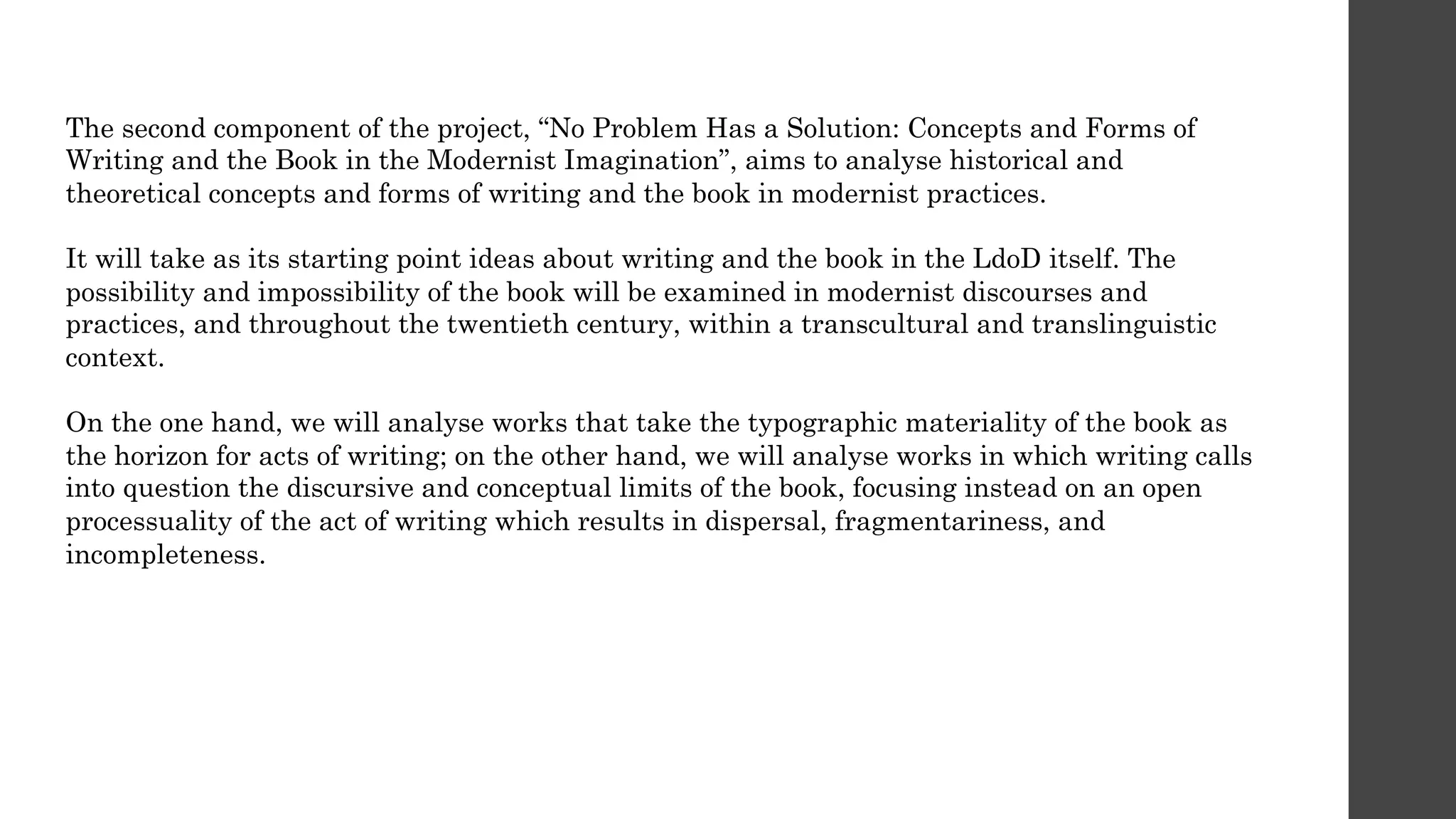 The second component of the project, “No Problem Has a Solution: Concepts and Forms of Writing and the Book in the Modernist Imagination”, aims to analyse historical and theoretical concepts and forms of writing and the book in modernist practices.

It will take as its starting point ideas about writing and the book in the LdoD itself. The possibility and impossibility of the book will be examined in modernist discourses and practices, and throughout the twentieth century, within a transcultural and translinguistic context.

On the one hand, we will analyse works that take the typographic materiality of the book as the horizon for acts of writing; on the other hand, we will analyse works in which writing calls into question the discursive and conceptual limits of the book, focusing instead on an open processuality of the act of writing which results in dispersal, fragmentariness, and incompleteness.